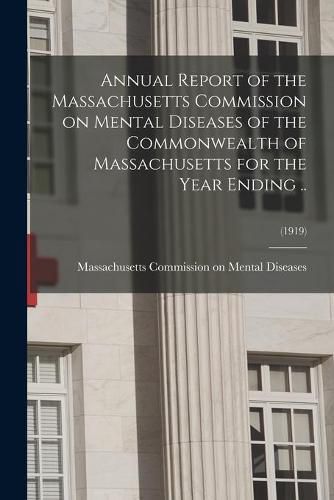 Annual Report of the Massachusetts Commission on Mental Diseases of the Commonwealth of Massachusetts for the Year Ending ..

(1919)

Massachusetts Commission on Mental Diseases